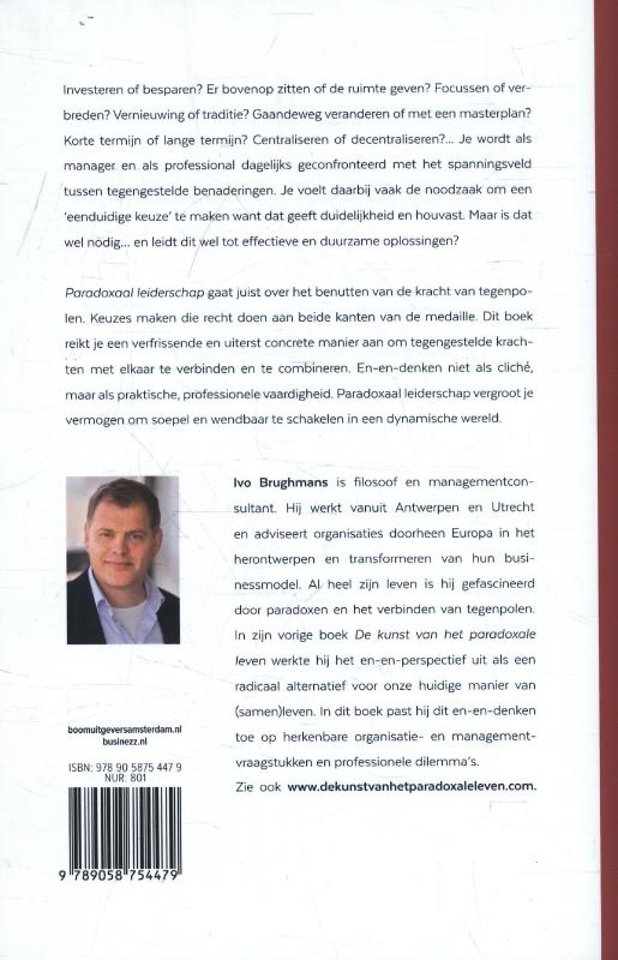 Investeren of besparen? Er bovenop zitten of de ruimte geven? Focussen of verbreden? Vernieuwing of traditie? Gaandeweg veranderen of met een masterplan? Korte termijn of lange termijn? Centraliseren of decentraliseren?... Je wordt als manager en als professional dagelijks geconfronteerd met het spanningsveld tussen tegengestelde benaderingen. Je voelt daarbij vaak de noodzaak om een 'eenduidige keuze' te maken want dat geeft duidelijkheid en houvast. Maar is dat wel nodig... en leidt dit wel tot effectieve en duurzame oplossingen?

Paradoxaal leiderschap gaat juist over het benutten van de kracht van tegenpolen. Keuzes maken die recht doen aan beide kanten van de medaille. Dit boek reikt je een verfrissende en uiterst concrete manier aan om tegengestelde krachten met elkaar te verbinden en te combineren. En-en-denken niet als cliché, maar als praktische, professionele vaardigheid. Paradoxaal leiderschap vergroot je vermogen om soepel en wendbaar te schakelen in een dynamische wereld.

Ivo Brughmans is filosoof en managementconsultant. Hij werkt vanuit Antwerpen en Utrecht en adviseert organisaties doorheen Europa in het herontwerpen en transformeren van hun businessmodel. Al heel zijn leven is hij gefascineerd door paradoxen en het verbinden van tegenpolen. In zijn vorige boek De kunst van het paradoxale leven werkte hij het en-en-perspectief uit als een radicaal alternatief voor onze huidige manier van (samen)leven. In dit boek past hij dit en-en-denken toe op herkenbare organisatie- en managementvraagstukken en professionele dilemma's.

Zie ook www.dekunstvanhetparadoxaleleven.com.

boomuitgeversamsterdam.nl
businezz.nl

ISBN: 978 90 5875 447 9
NUR: 801

9 789058 754479